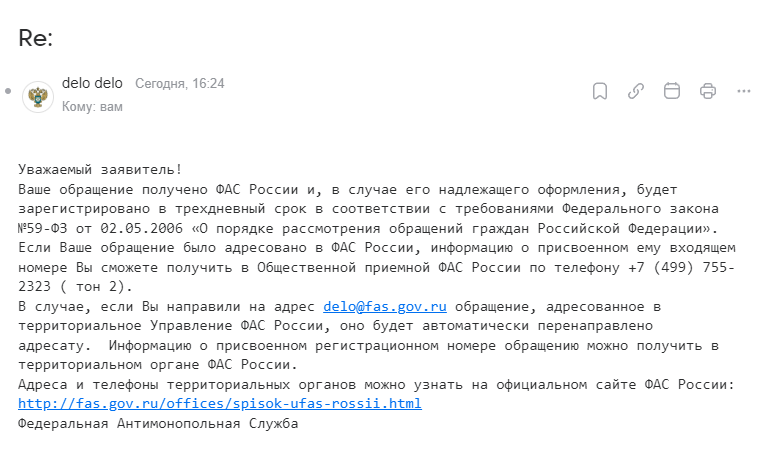 Re:

delo delo Сегодня, 16:24
Кому: вам

Уважаемый заявитель!
Ваше обращение получено ФАС России и, в случае его надлежащего оформления, будет зарегистрировано в трехдневный срок в соответствии с требованиями Федерального закона №59-ФЗ от 02.05.2006 «О порядке рассмотрения обращений граждан Российской Федерации».
Если Ваше обращение было адресовано в ФАС России, информацию о присвоенном ему входящем номере Вы сможете получить в Общественной приемной ФАС России по телефону +7 (499) 755-2323 ( тон 2).
В случае, если Вы направили на адрес delo@fas.gov.ru обращение, адресованное в территориальное Управление ФАС России, оно будет автоматически перенаправлено адресату. Информацию о присвоенном регистрационном номере обращению можно получить в территориальном органе ФАС России.
Адреса и телефоны территориальных органов можно узнать на официальном сайте ФАС России:
http://fas.gov.ru/offices/spisok-ufas-rossii.html
Федеральная Антимонопольная Служба